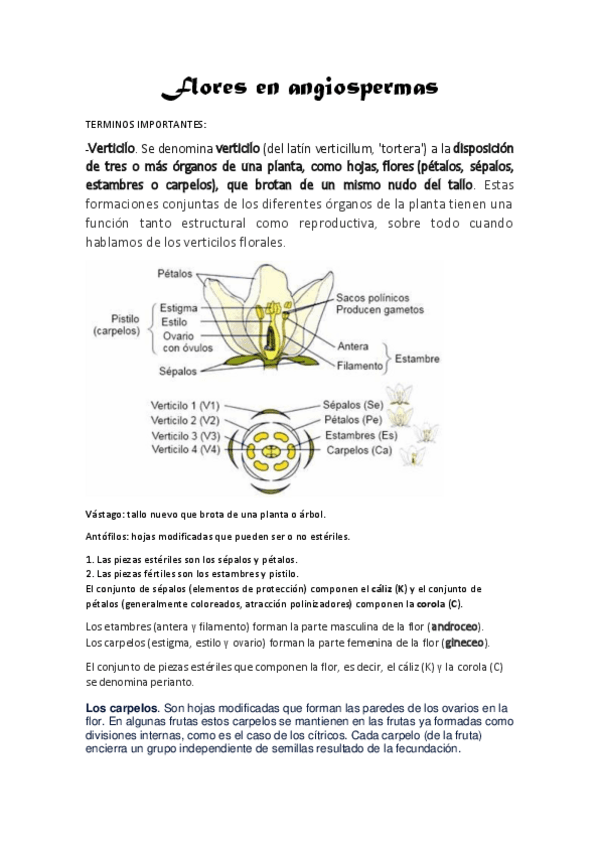 Flores en angiospermas

TERMINOS IMPORTANTES:

-Verticilo. Se denomina verticilo (del latín verticillum, 'tortera') a la disposición de tres o más órganos de una planta, como hojas, flores (pétalos, sépalos, estambres o carpelos), que brotan de un mismo nudo del tallo. Estas formaciones conjuntas de los diferentes órganos de la planta tienen una función tanto estructural como reproductiva, sobre todo cuando hablamos de los verticilos florales.

Pétalos
Pistilo (carpelos)
Estigma
Estilo
Ovario con óvulos
Sépalos
Sacos polínicos Producen gametos
Antera
Filamento
Estambre

Verticilo 1 (V1)
Verticilo 2 (V2)
Verticilo 3 (V3)
Verticilo 4 (V4)
Sépalos (Se)
Pétalos (Pe)
Estambres (Es)
Carpelos (Ca)

Vástago: tallo nuevo que brota de una planta o árbol.

Antófilos: hojas modificadas que pueden ser o no estériles.

1. Las piezas estériles son los sépalos y pétalos.
2. Las piezas fértiles son los estambres y pistilo.
El conjunto de sépalos (elementos de protección) componen el cáliz (K) y el conjunto de pétalos (generalmente coloreados, atracción polinizadores) componen la corola (C).

Los etambres (antera y filamento) forman la parte masculina de la flor (androceo).
Los carpelos (estigma, estilo y ovario) forman la parte femenina de la flor (gineceo).

El conjunto de piezas estériles que componen la flor, es decir, el cáliz (K) y la corola (C) se denomina perianto.

Los carpelos. Son hojas modificadas que forman las paredes de los ovarios en la flor. En algunas frutas estos carpelos se mantienen en las frutas ya formadas como divisiones internas, como es el caso de los cítricos. Cada carpelo (de la fruta) encierra un grupo independiente de semillas resultado de la fecundación.